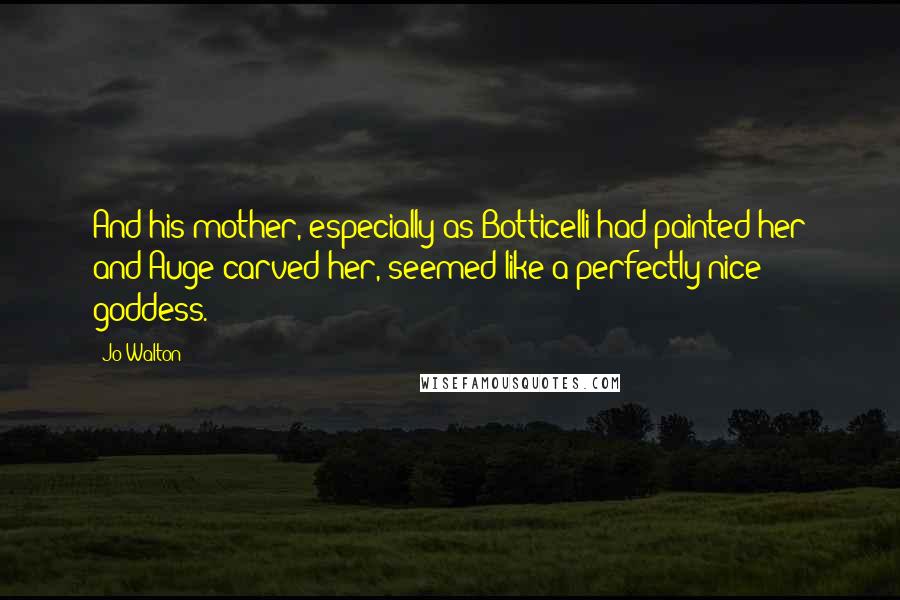 And his mother, especially as Botticelli had painted her and Auge carved her, seemed like a perfectly nice goddess.

Jo Walton

WISEFAMOUSQUOTES.COM